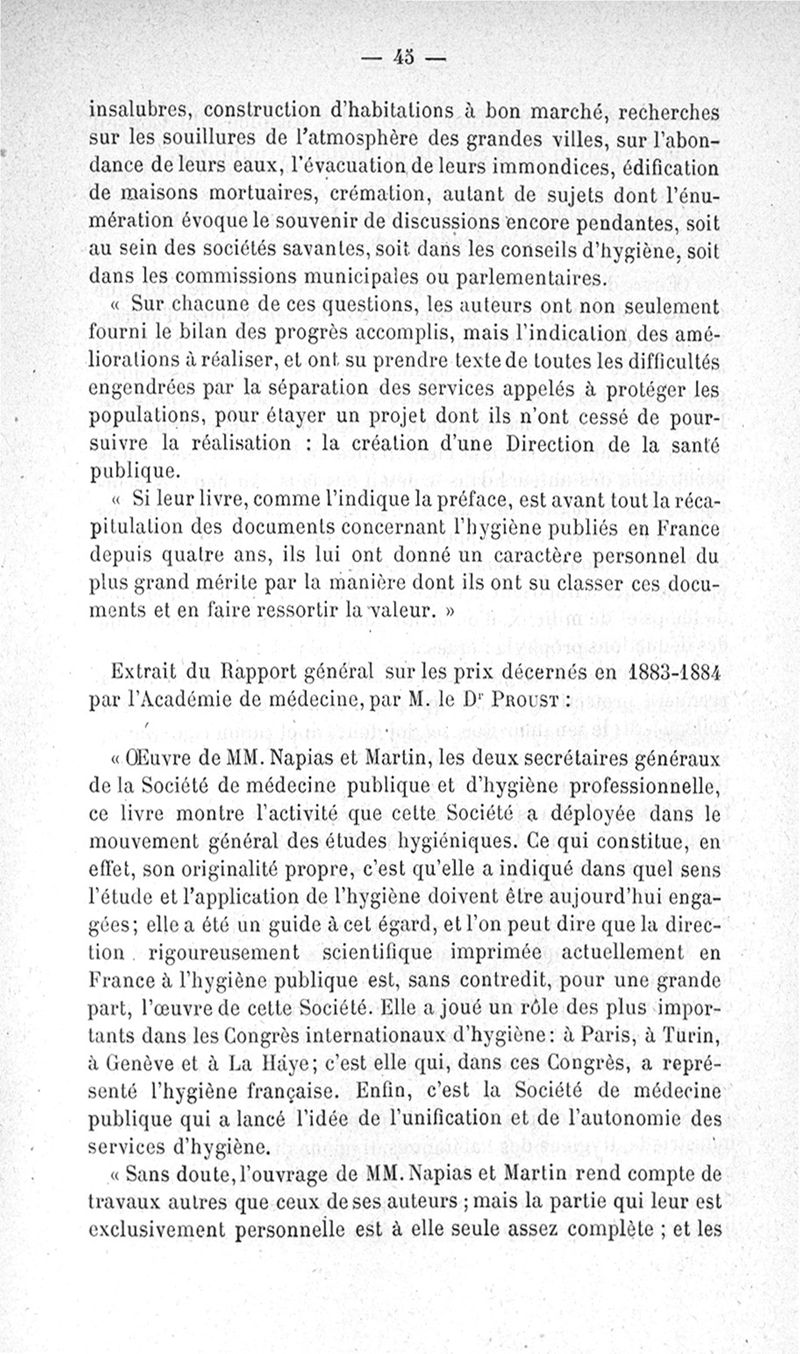 — 45 —

insalubres, construction d'habitations à bon marché, recherches sur les souillures de l'atmosphère des grandes villes, sur l'abondance de leurs eaux, l'évacuation de leurs immondices, édification de maisons mortuaires, crémation, autant de sujets dont l'énumération évoque le souvenir de discussions encore pendantes, soit au sein des sociétés savantes, soit dans les conseils d'hygiène, soit dans les commissions municipales ou parlementaires.

« Sur chacune de ces questions, les auteurs ont non seulement fourni le bilan des progrès accomplis, mais l'indication des améliorations à réaliser, et ont su prendre texte de toutes les difficultés engendrées par la séparation des services appelés à protéger les populations, pour étayer un projet dont ils n'ont cessé de poursuivre la réalisation : la création d'une Direction de la santé publique.

« Si leur livre, comme l'indique la préface, est avant tout la récapitulation des documents concernant l'hygiène publiés en France depuis quatre ans, ils lui ont donné un caractère personnel du plus grand mérite par la manière dont ils ont su classer ces documents et en faire ressortir la valeur. »

Extrait du Rapport général sur les prix décernés en 1883-1884 par l'Académie de médecine, par M. le Dr Proust :

« Œuvre de MM. Napias et Martin, les deux secrétaires généraux de la Société de médecine publique et d'hygiène professionnelle, ce livre montre l'activité que cette Société a déployée dans le mouvement général des études hygiéniques. Ce qui constitue, en effet, son originalité propre, c'est qu'elle a indiqué dans quel sens l'étude et l'application de l'hygiène doivent être aujourd'hui engagées; elle a été un guide à cet égard, et l'on peut dire que la direction rigoureusement scientifique imprimée actuellement en France à l'hygiène publique est, sans contredit, pour une grande part, l'œuvre de cette Société. Elle a joué un rôle des plus importants dans les Congrès internationaux d'hygiène: à Paris, à Turin, à Genève et à La Haye; c'est elle qui, dans ces Congrès, a représenté l'hygiène française. Enfin, c'est la Société de médecine publique qui a lancé l'idée de l'unification et de l'autonomie des services d'hygiène.

« Sans doute, l'ouvrage de MM. Napias et Martin rend compte de travaux autres que ceux de ses auteurs ; mais la partie qui leur est exclusivement personnelle est à elle seule assez complète ; et les